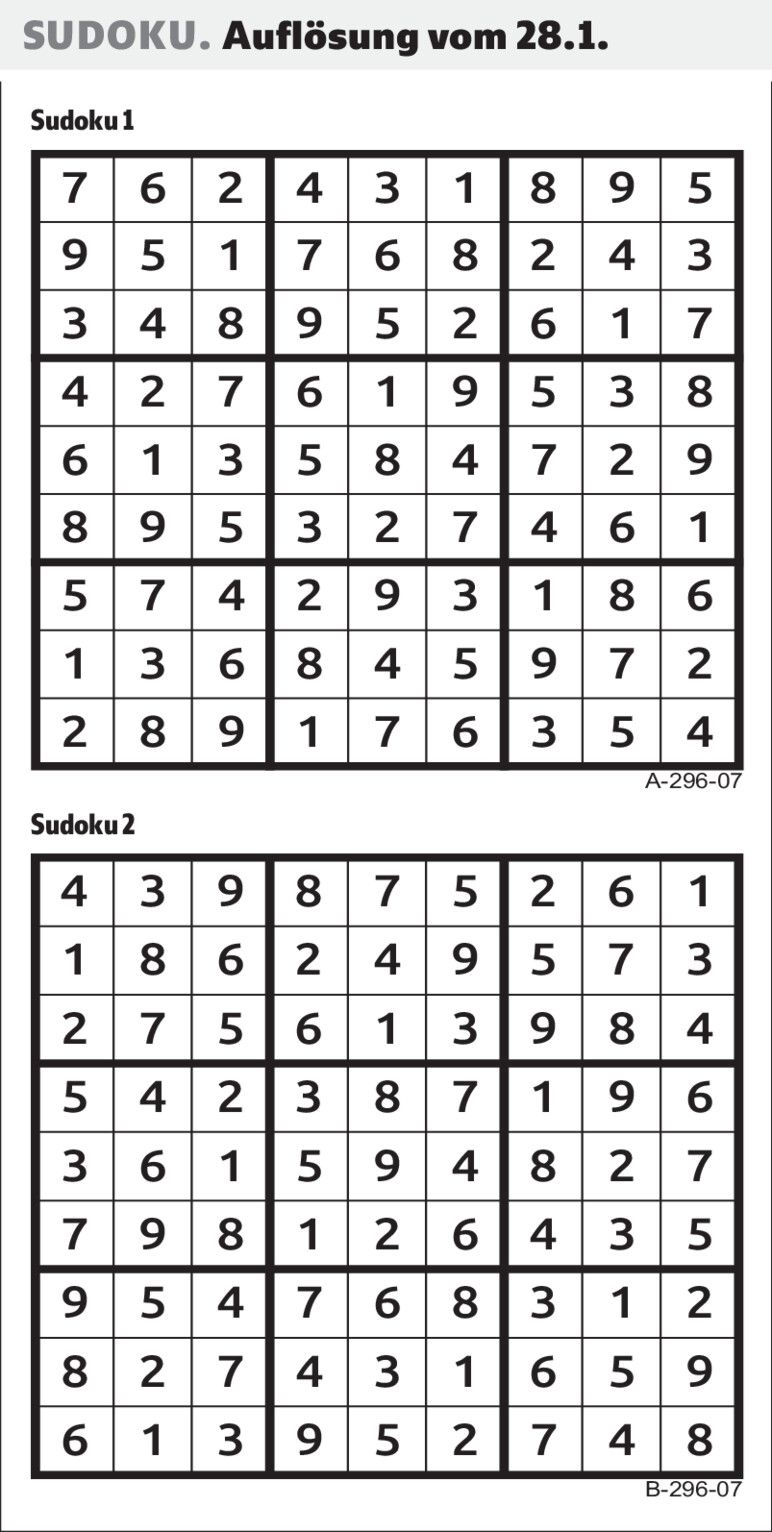 SUDOKU. Auflösung vom 28.1.

Sudoku 1

| | | | | | | | | |
|---|---|---|---|---|---|---|---|---|
| 7 | 6 | 2 | 4 | 3 | 1 | 8 | 9 | 5 |
| 9 | 5 | 1 | 7 | 6 | 8 | 2 | 4 | 3 |
| 3 | 4 | 8 | 9 | 5 | 2 | 6 | 1 | 7 |
| 4 | 2 | 7 | 6 | 1 | 9 | 5 | 3 | 8 |
| 6 | 1 | 3 | 5 | 8 | 4 | 7 | 2 | 9 |
| 8 | 9 | 5 | 3 | 2 | 7 | 4 | 6 | 1 |
| 5 | 7 | 4 | 2 | 9 | 3 | 1 | 8 | 6 |
| 1 | 3 | 6 | 8 | 4 | 5 | 9 | 7 | 2 |
| 2 | 8 | 9 | 1 | 7 | 6 | 3 | 5 | 4 |

A-296-07

Sudoku 2

| | | | | | | | | |
|---|---|---|---|---|---|---|---|---|
| 4 | 3 | 9 | 8 | 7 | 5 | 2 | 6 | 1 |
| 1 | 8 | 6 | 2 | 4 | 9 | 5 | 7 | 3 |
| 2 | 7 | 5 | 6 | 1 | 3 | 9 | 8 | 4 |
| 5 | 4 | 2 | 3 | 8 | 7 | 1 | 9 | 6 |
| 3 | 6 | 1 | 5 | 9 | 4 | 8 | 2 | 7 |
| 7 | 9 | 8 | 1 | 2 | 6 | 4 | 3 | 5 |
| 9 | 5 | 4 | 7 | 6 | 8 | 3 | 1 | 2 |
| 8 | 2 | 7 | 4 | 3 | 1 | 6 | 5 | 9 |
| 6 | 1 | 3 | 9 | 5 | 2 | 7 | 4 | 8 |

B-296-07